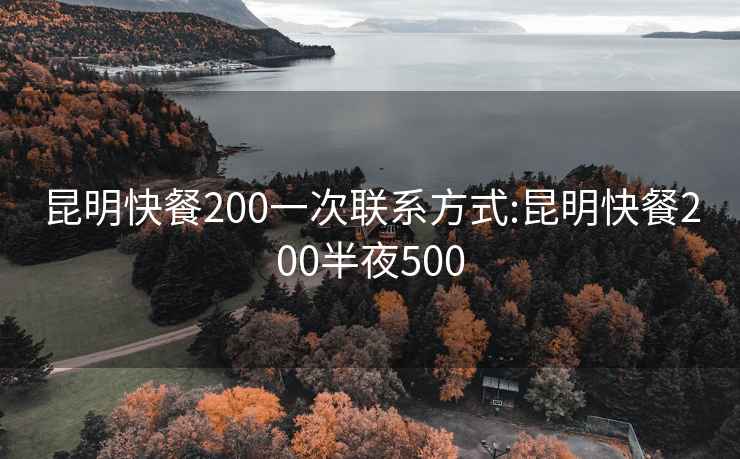 昆明快餐200一次联系方式:昆明快餐200半夜500